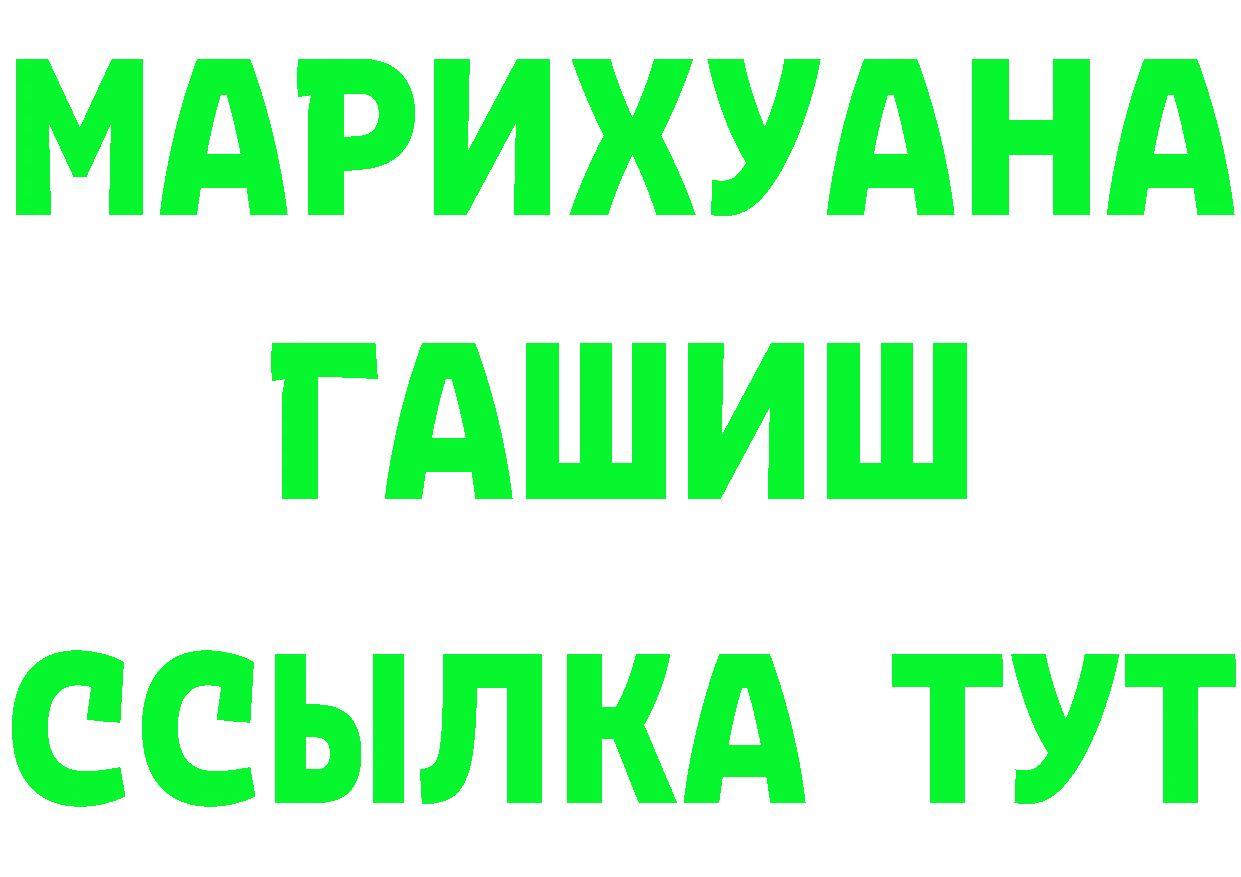 МАРИХУАНА
ГАШИШ
ССЫЛКА ТУТ